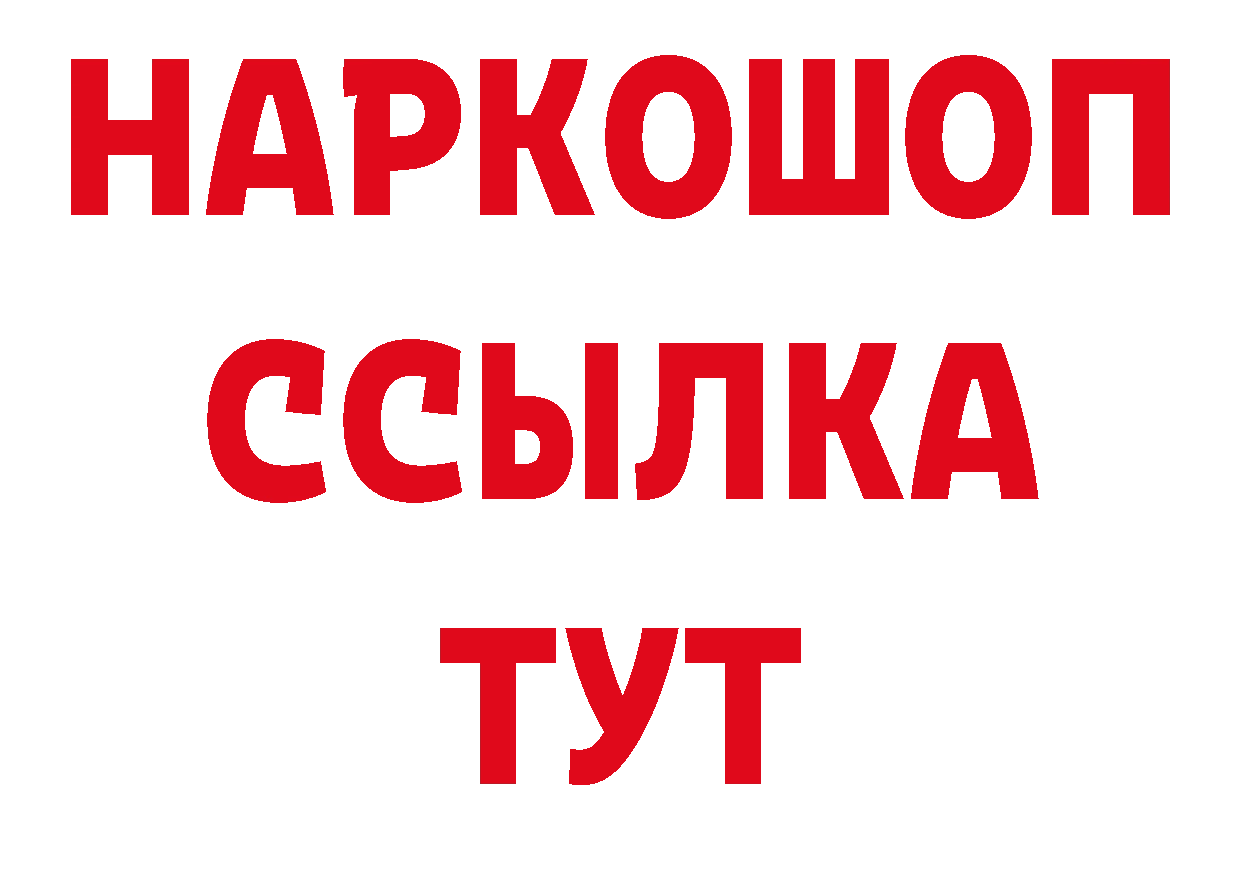 НАРКОШОП
ССЫЛКА
ТУТ